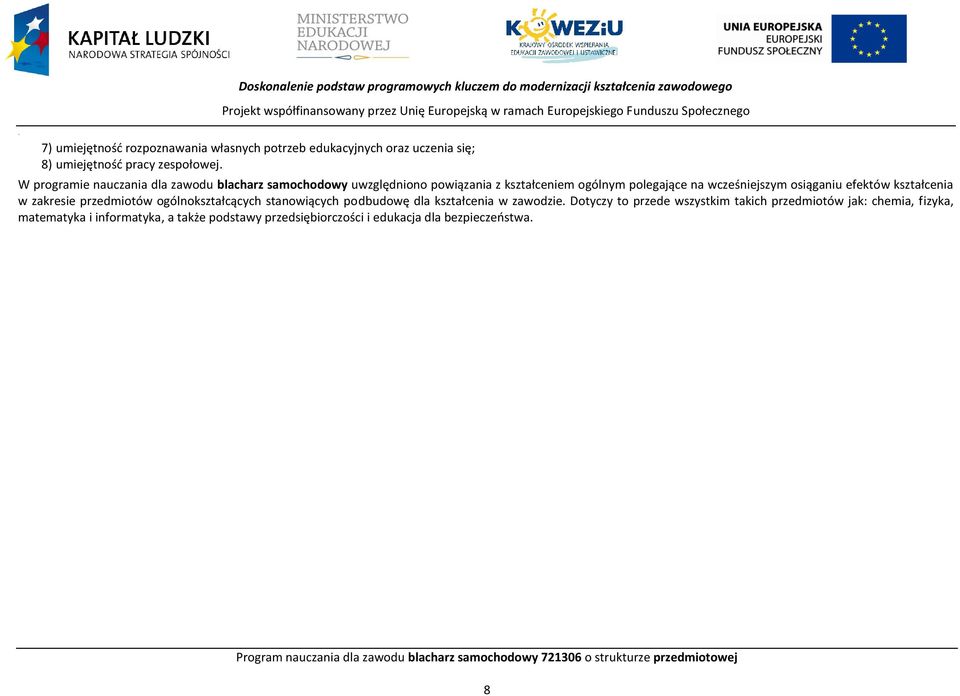 KAPITAŁ LUDZKI
NARODOWA STRATEGIA SPÓJNOŚCI

MINISTERSTWO
EDUKACJI
NARODOWEJ

KOWEZiU
KRAJOWY OŚRODEK WSPIERANIA EDUKACJI ZAWODOWEJ I USTAWICZNEJ

UNIA EUROPEJSKA
EUROPEJSKI
FUNDUSZ SPOŁECZNY

Doskonalenie podstaw programowych kluczem do modernizacji kształcenia zawodowego

Projekt współfinansowany przez Unię Europejską w ramach Europejskiego Funduszu Społecznego

7) umiejętność rozpoznawania własnych potrzeb edukacyjnych oraz uczenia się;
8) umiejętność pracy zespołowej.

W programie nauczania dla zawodu blacharz samochodowy uwzględniono powiązania z kształceniem ogólnym polegające na wcześniejszym osiąganiu efektów kształcenia w zakresie przedmiotów ogólnokształcących stanowiących podbudowę dla kształcenia w zawodzie. Dotyczy to przede wszystkim takich przedmiotów jak: chemia, fizyka, matematyka i informatyka, a także podstawy przedsiębiorczości i edukacja dla bezpieczeństwa.

Program nauczania dla zawodu blacharz samochodowy 721306 o strukturze przedmiotowej

8